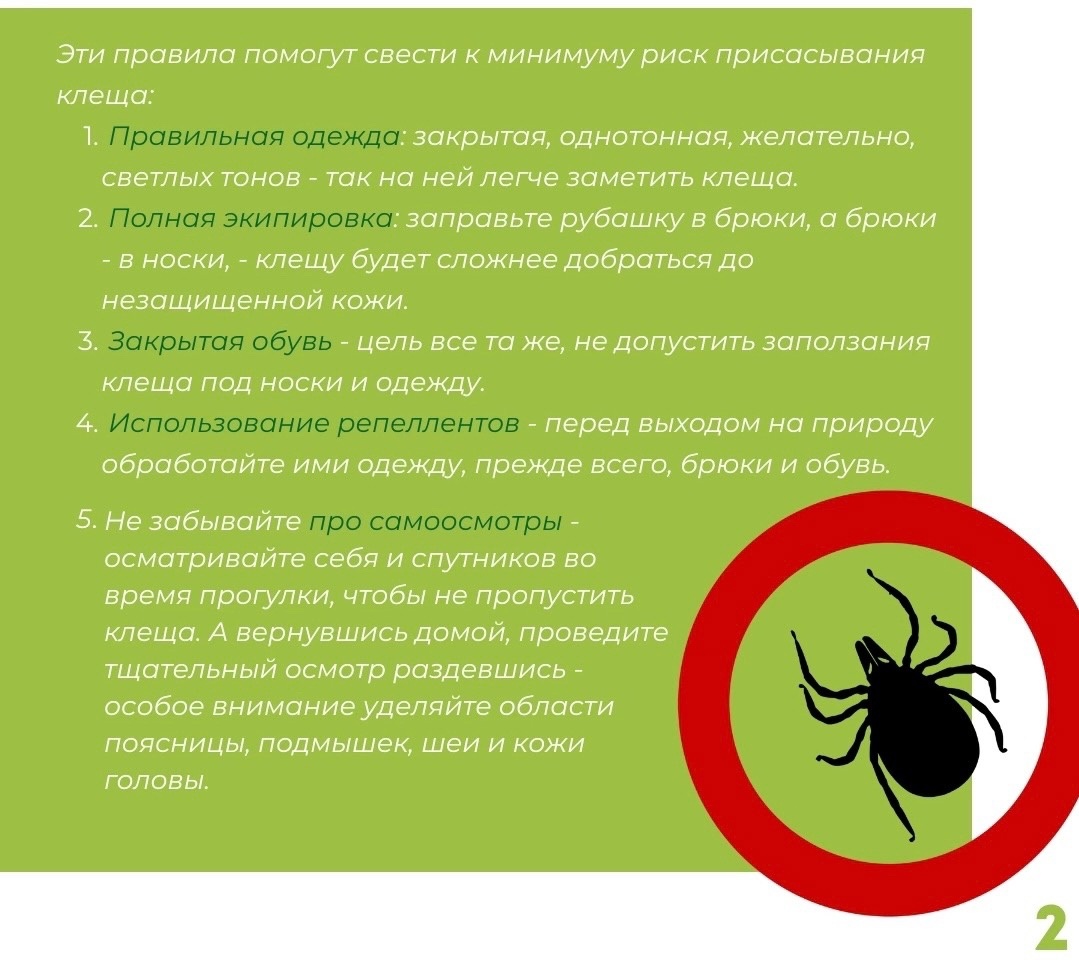 Эти правила помогут свести к минимуму риск присасывания клеща:

1. Правильная одежда: закрытая, однотонная, желательно, светлых тонов - так на ней легче заметить клеща.
2. Полная экипировка: заправьте рубашку в брюки, а брюки - в носки, - клещу будет сложнее добраться до незащищенной кожи.
3. Закрытая обувь - цель все та же, не допустить заползания клеща под носки и одежду.
4. Использование репеллентов - перед выходом на природу обработайте ими одежду, прежде всего, брюки и обувь.
5. Не забывайте про самоосмотры - осматривайте себя и спутников во время прогулки, чтобы не пропустить клеща. А вернувшись домой, проведите тщательный осмотр раздевшись - особое внимание уделяйте области поясницы, подмышек, шеи и кожи головы.

2